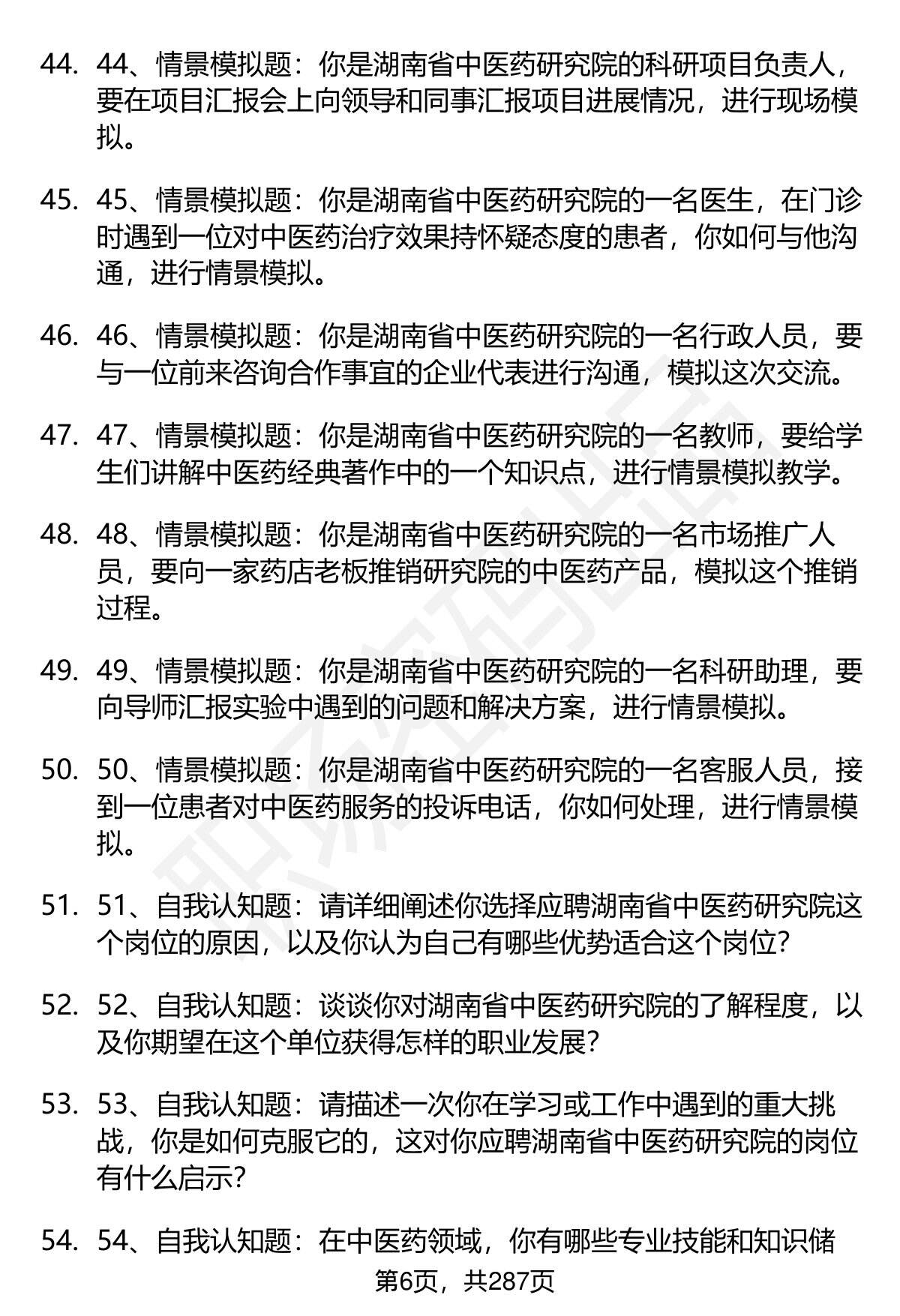 44. 44、情景模拟题：你是湖南省中医药研究院的科研项目负责人，要在项目汇报会上向领导和同事汇报项目进展情况，进行现场模拟。

45. 45、情景模拟题：你是湖南省中医药研究院的一名医生，在门诊时遇到一位对中医药治疗效果持怀疑态度的患者，你如何与他沟通，进行情景模拟。

46. 46、情景模拟题：你是湖南省中医药研究院的一名行政人员，要与一位前来咨询合作事宜的企业代表进行沟通，模拟这次交流。

47. 47、情景模拟题：你是湖南省中医药研究院的一名教师，要给学生们讲解中医药经典著作中的一个知识点，进行情景模拟教学。

48. 48、情景模拟题：你是湖南省中医药研究院的一名市场推广人员，要向一家药店老板推销研究院的中医药产品，模拟这个推销过程。

49. 49、情景模拟题：你是湖南省中医药研究院的一名科研助理，要向导师汇报实验中遇到的问题和解决方案，进行情景模拟。

50. 50、情景模拟题：你是湖南省中医药研究院的一名客服人员，接到一位患者对中医药服务的投诉电话，你如何处理，进行情景模拟。

51. 51、自我认知题：请详细阐述你选择应聘湖南省中医药研究院这个岗位的原因，以及你认为自己有哪些优势适合这个岗位？

52. 52、自我认知题：谈谈你对湖南省中医药研究院的了解程度，以及你期望在这个单位获得怎样的职业发展？

53. 53、自我认知题：请描述一次你在学习或工作中遇到的重大挑战，你是如何克服它的，这对你应聘湖南省中医药研究院的岗位有什么启示？

54. 54、自我认知题：在中医药领域，你有哪些专业技能和知识储

第6页，共287页